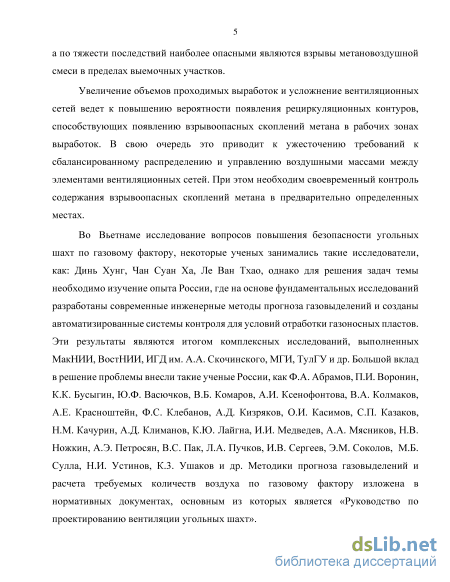 5

а по тяжести последствий наиболее опасными являются взрывы метановоздушной смеси в пределах выемочных участков.

Увеличение объемов проходимых выработок и усложнение вентиляционных сетей ведет к повышению вероятности появления рециркуляционных контуров, способствующих появлению взрывоопасных скоплений метана в рабочих зонах выработок. В свою очередь это приводит к ужесточению требований к сбалансированному распределению и управлению воздушными массами между элементами вентиляционных сетей. При этом необходим своевременный контроль содержания взрывоопасных скоплений метана в предварительно определенных местах.

Во Вьетнаме исследование вопросов повышения безопасности угольных шахт по газовому фактору, некоторые ученых занимались такие исследователи, как: Динь Хунг, Чан Суан Ха, Ле Ван Тхао, однако для решения задач темы необходимо изучение опыта России, где на основе фундаментальных исследований разработаны современные инженерные методы прогноза газовыделений и созданы автоматизированные системы контроля для условий отработки газоносных пластов. Эти результаты являются итогом комплексных исследований, выполненных МакНИИ, ВостНИИ, ИГД им. А.А. Скочинского, МГИ, ТулГУ и др. Большой вклад в решение проблемы внесли такие ученые России, как Ф.А. Абрамов, П.И. Воронин, К.К. Бусыгин, Ю.Ф. Васючков, В.Б. Комаров, А.И. Ксенофонтова, В.А. Колмаков, А.Е. Красноштейн, Ф.С. Клебанов, А.Д. Кизряков, О.И. Касимов, С.П. Казаков, Н.М. Качурин, А.Д. Климанов, К.Ю. Лайгна, И.И. Медведев, А.А. Мясников, Н.В. Ножкин, А.Э. Петросян, В.С. Пак, Л.А. Пучков, И.В. Сергеев, Э.М. Соколов, М.Б. Сулла, Н.И. Устинов, К.З. Ушаков и др. Методики прогноза газовыделений и расчета требуемых количеств воздуха по газовому фактору изложена в нормативных документах, основным из которых является «Руководство по проектированию вентиляции угольных шахт».

dsLib.net
библиотека диссертаций